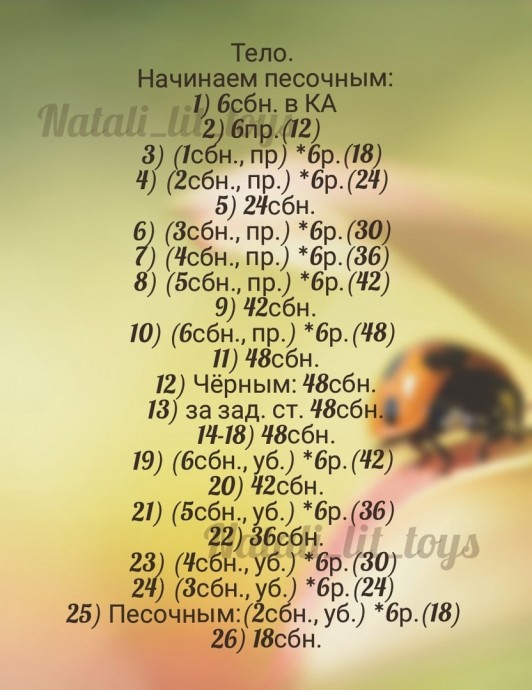 Тело.
Начинаем песочным:
1) 6сбн. в КА
2) 6пр.(12)
3) (1сбн., пр) *6р.(18)
4) (2сбн., пр.) *6р.(24)
5) 24сбн.
6) (3сбн., пр.) *6р.(30)
7) (4сбн., пр.) *6р.(36)
8) (5сбн., пр.) *6р.(42)
9) 42сбн.
10) (6сбн., пр.) *6р.(48)
11) 48сбн.
12) Чёрным: 48сбн.
13) за зад. ст. 48сбн.
14-18) 48сбн.
19) (6сбн., уб.) *6р.(42)
20) 42сбн.
21) (5сбн., уб.) *6р.(36)
22) 36сбн.
23) (4сбн., уб.) *6р.(30)
24) (3сбн., уб.) *6р.(24)
25) Песочным:(2сбн., уб.) *6р.(18)
26) 18сбн.

Natali_lit_toys